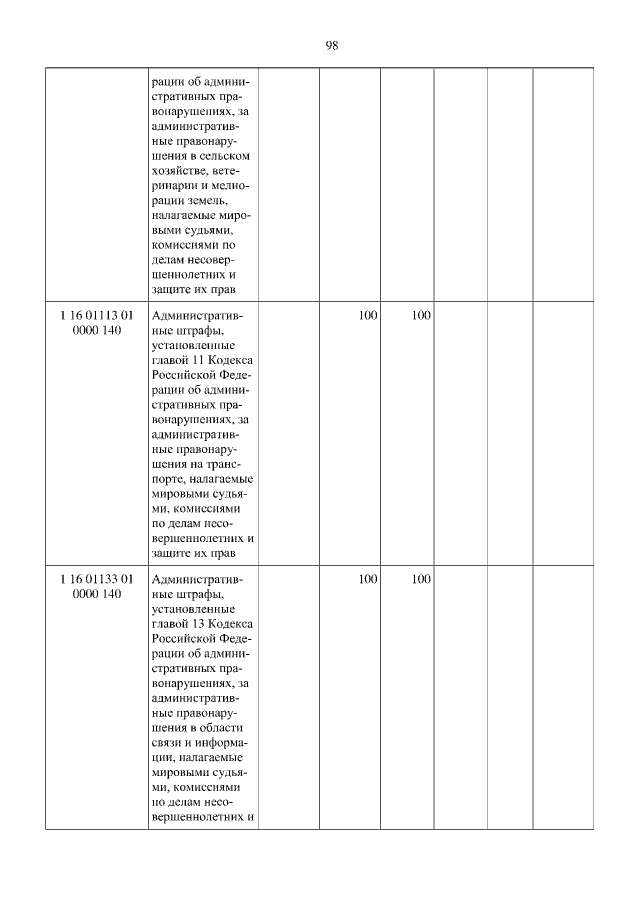 98

| | | | | | | | |
|---|---|---|---|---|---|---|---|
| | рации об административных правонарушениях, за административные правонарушения в сельском хозяйстве, ветеринарии и мелиорации земель, налагаемые мировыми судьями, комиссиями по делам несовершеннолетних и защите их прав | | | | | | |
| 1 16 01113 01 0000 140 | Административные штрафы, установленные главой 11 Кодекса Российской Федерации об административных правонарушениях, за административные правонарушения на транспорте, налагаемые мировыми судьями, комиссиями по делам несовершеннолетних и защите их прав | | 100 | 100 | | | |
| 1 16 01133 01 0000 140 | Административные штрафы, установленные главой 13 Кодекса Российской Федерации об административных правонарушениях, за административные правонарушения в области связи и информации, налагаемые мировыми судьями, комиссиями по делам несовершеннолетних и | | 100 | 100 | | | |